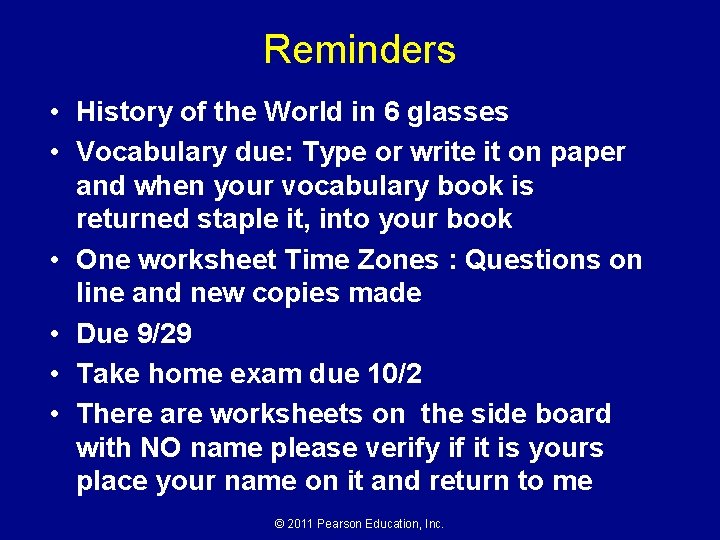 Reminders

• History of the World in 6 glasses
• Vocabulary due: Type or write it on paper and when your vocabulary book is returned staple it, into your book
• One worksheet Time Zones : Questions on line and new copies made
• Due 9/29
• Take home exam due 10/2
• There are worksheets on the side board with NO name please verify if it is yours place your name on it and return to me

© 2011 Pearson Education, Inc.